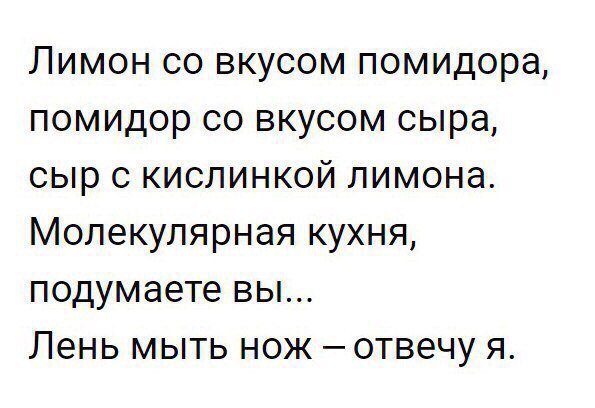 Лимон со вкусом помидора, помидор со вкусом сыра, сыр с кислинкой лимона. Молекулярная кухня, подумаете вы...
Лень мыть нож – отвечу я.